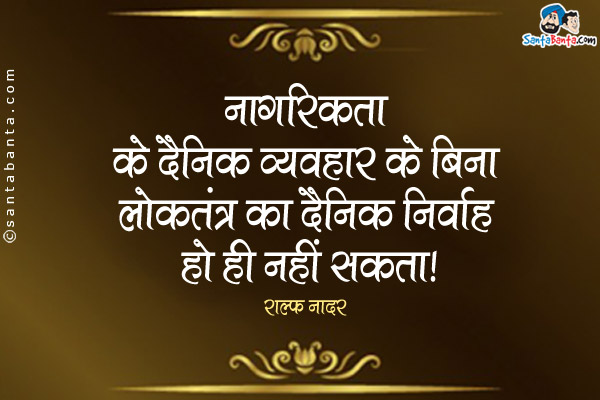 SantaBanta.com

©santabanta.com

नागरिकता के दैनिक व्यवहार के बिना लोकतंत्र का दैनिक निर्वाह हो ही नहीं सकता!

राल्फ नादर